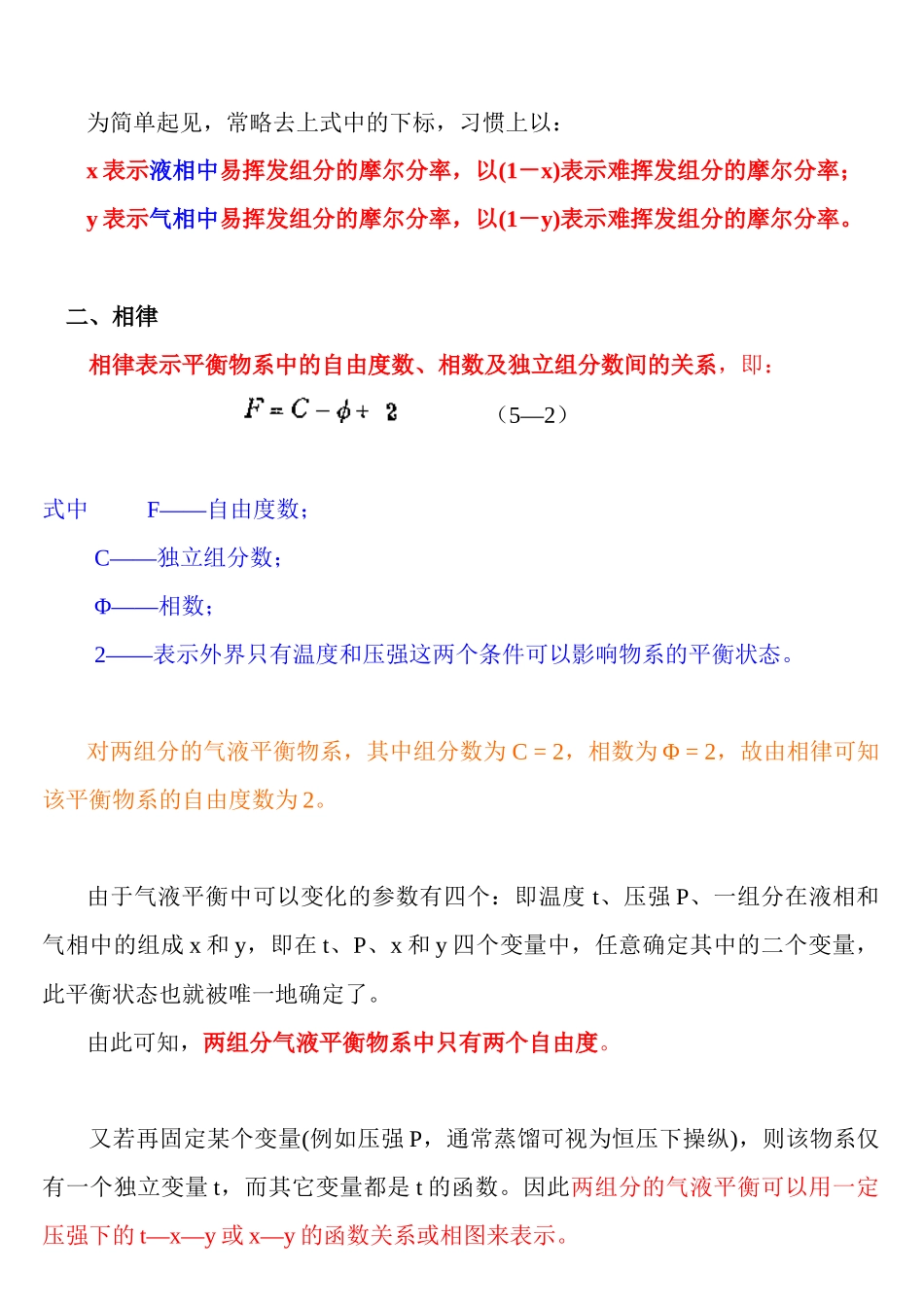 为简单起见，常略去上式中的下标，习惯上以：

x 表示液相中易挥发组分的摩尔分率，以(1－x)表示难挥发组分的摩尔分率；

y 表示气相中易挥发组分的摩尔分率，以(1－y)表示难挥发组分的摩尔分率。

二、相律

相律表示平衡物系中的自由度数、相数及独立组分数间的关系，即：

$F = C - \phi + 2$ （5—2）

式中 F——自由度数；

C——独立组分数；

Φ——相数；

2——表示外界只有温度和压强这两个条件可以影响物系的平衡状态。

对两组分的气液平衡物系，其中组分数为 C = 2，相数为 Φ = 2，故由相律可知该平衡物系的自由度数为 2。

由于气液平衡中可以变化的参数有四个：即温度 t、压强 P、一组分在液相和气相中的组成 x 和 y，即在 t、P、x 和 y 四个变量中，任意确定其中的二个变量，此平衡状态也就被唯一地确定了。

由此可知，两组分气液平衡物系中只有两个自由度。

又若再固定某个变量(例如压强 P，通常蒸馏可视为恒压下操纵)，则该物系仅有一个独立变量 t，而其它变量都是 t 的函数。因此两组分的气液平衡可以用一定压强下的 t—x—y 或 x—y 的函数关系或相图来表示。